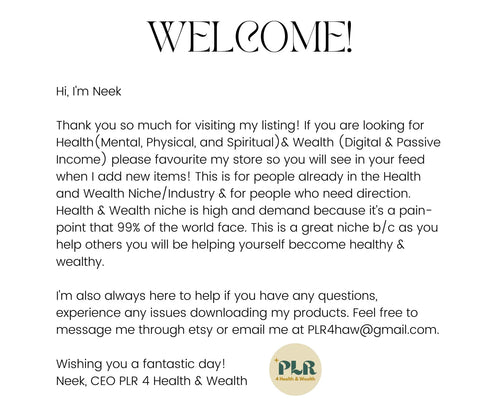 WELCOME!

Hi, I'm Neek

Thank you so much for visiting my listing! If you are looking for Health(Mental, Physical, and Spiritual)& Wealth (Digital & Passive Income) please favourite my store so you will see in your feed when I add new items! This is for people already in the Health and Wealth Niche/Industry & for people who need direction. Health & Wealth niche is high and demand because it's a pain-point that 99% of the world face. This is a great niche b/c as you help others you will be helping yourself beccome healthy & wealthy.

I'm also always here to help if you have any questions, experience any issues downloading my products. Feel free to message me through etsy or email me at PLR4haw@gmail.com.

Wishing you a fantastic day!
Neek, CEO PLR 4 Health & Wealth

PLR
4 Health & Wealth